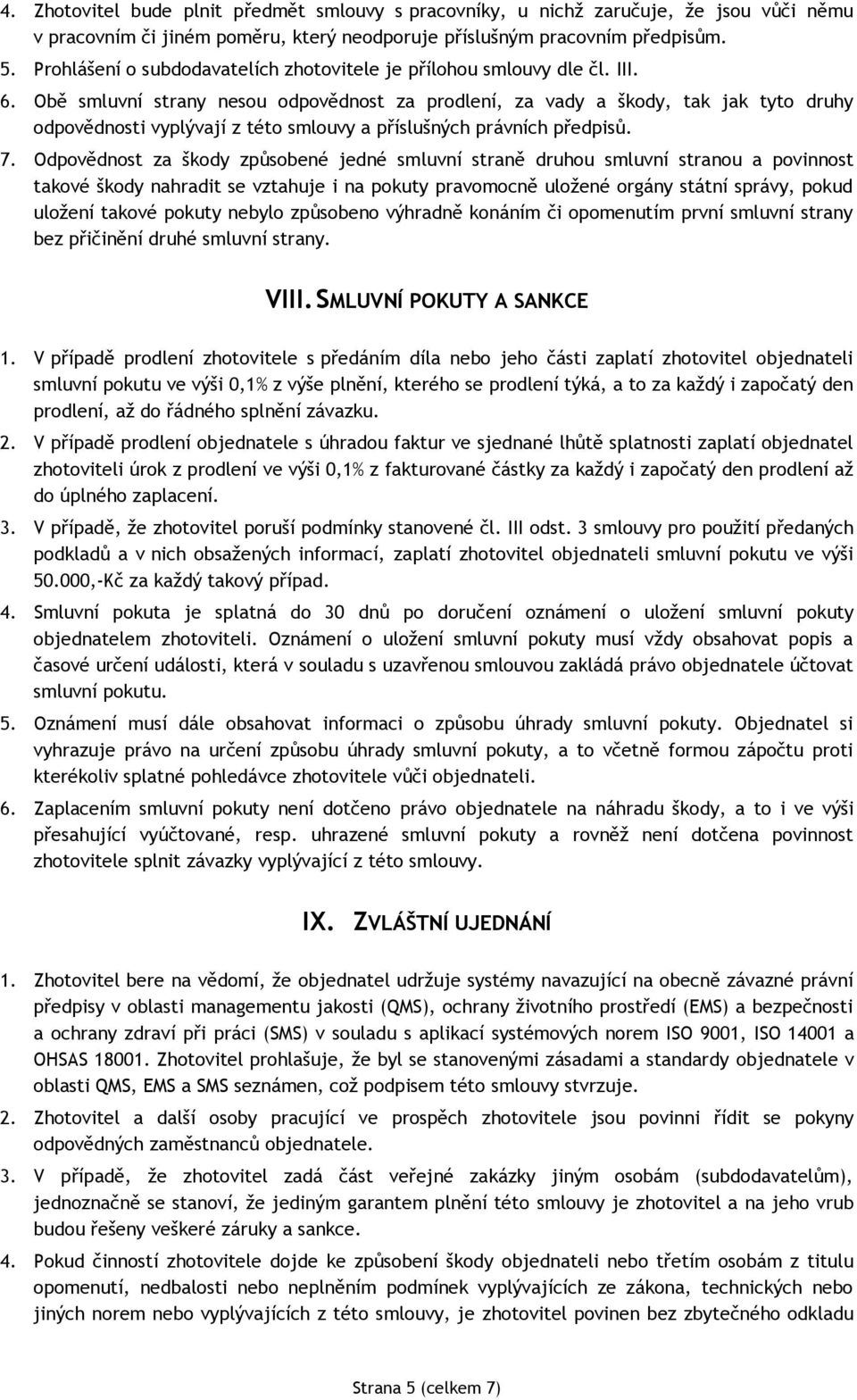 4. Zhotovitel bude plnit předmět smlouvy s pracovníky, u nichž zaručuje, že jsou vůči němu v pracovním či jiném poměru, který neodporuje příslušným pracovním předpisům.

5. Prohlášení o subdodavatelích zhotovitele je přílohou smlouvy dle čl. III.

6. Obě smluvní strany nesou odpovědnost za prodlení, za vady a škody, tak jak tyto druhy odpovědnosti vyplývají z této smlouvy a příslušných právních předpisů.

7. Odpovědnost za škody způsobené jedné smluvní straně druhou smluvní stranou a povinnost takové škody nahradit se vztahuje i na pokuty pravomocně uložené orgány státní správy, pokud uložení takové pokuty nebylo způsobeno výhradně konáním či opomenutím první smluvní strany bez přičinění druhé smluvní strany.

VIII. SMLUVNÍ POKUTY A SANKCE

1. V případě prodlení zhotovitele s předáním díla nebo jeho části zaplatí zhotovitel objednateli smluvní pokutu ve výši 0,1% z výše plnění, kterého se prodlení týká, a to za každý i započatý den prodlení, až do řádného splnění závazku.

2. V případě prodlení objednatele s úhradou faktur ve sjednané lhůtě splatnosti zaplatí objednatel zhotoviteli úrok z prodlení ve výši 0,1% z fakturované částky za každý i započatý den prodlení až do úplného zaplacení.

3. V případě, že zhotovitel poruší podmínky stanovené čl. III odst. 3 smlouvy pro použití předaných podkladů a v nich obsažených informací, zaplatí zhotovitel objednateli smluvní pokutu ve výši 50.000,-Kč za každý takový případ.

4. Smluvní pokuta je splatná do 30 dnů po doručení oznámení o uložení smluvní pokuty objednatelem zhotoviteli. Oznámení o uložení smluvní pokuty musí vždy obsahovat popis a časové určení události, která v souladu s uzavřenou smlouvou zakládá právo objednatele účtovat smluvní pokutu.

5. Oznámení musí dále obsahovat informaci o způsobu úhrady smluvní pokuty. Objednatel si vyhrazuje právo na určení způsobu úhrady smluvní pokuty, a to včetně formou zápočtu proti kterékoliv splatné pohledávce zhotovitele vůči objednateli.

6. Zaplacením smluvní pokuty není dotčeno právo objednatele na náhradu škody, a to i ve výši přesahující vyúčtované, resp. uhrazené smluvní pokuty a rovněž není dotčena povinnost zhotovitele splnit závazky vyplývající z této smlouvy.

IX. ZVLÁŠTNÍ UJEDNÁNÍ

1. Zhotovitel bere na vědomí, že objednatel udržuje systémy navazující na obecně závazné právní předpisy v oblasti managementu jakosti (QMS), ochrany životního prostředí (EMS) a bezpečnosti a ochrany zdraví při práci (SMS) v souladu s aplikací systémových norem ISO 9001, ISO 14001 a OHSAS 18001. Zhotovitel prohlašuje, že byl se stanovenými zásadami a standardy objednatele v oblasti QMS, EMS a SMS seznámen, což podpisem této smlouvy stvrzuje.

2. Zhotovitel a další osoby pracující ve prospěch zhotovitele jsou povinni řídit se pokyny odpovědných zaměstnanců objednatele.

3. V případě, že zhotovitel zadá část veřejné zakázky jiným osobám (subdodavatelům), jednoznačně se stanoví, že jediným garantem plnění této smlouvy je zhotovitel a na jeho vrub budou řešeny veškeré záruky a sankce.

4. Pokud činností zhotovitele dojde ke způsobení škody objednateli nebo třetím osobám z titulu opomenutí, nedbalosti nebo neplněním podmínek vyplývajících ze zákona, technických nebo jiných norem nebo vyplývajících z této smlouvy, je zhotovitel povinen bez zbytečného odkladu

Strana 5 (celkem 7)